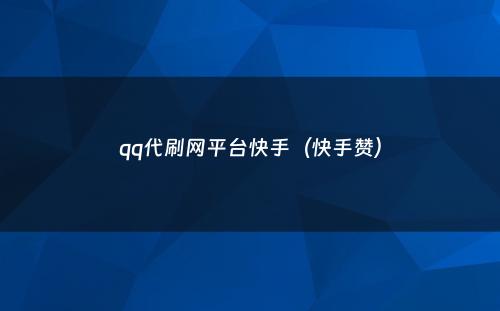 qq代刷网平台快手（快手赞）